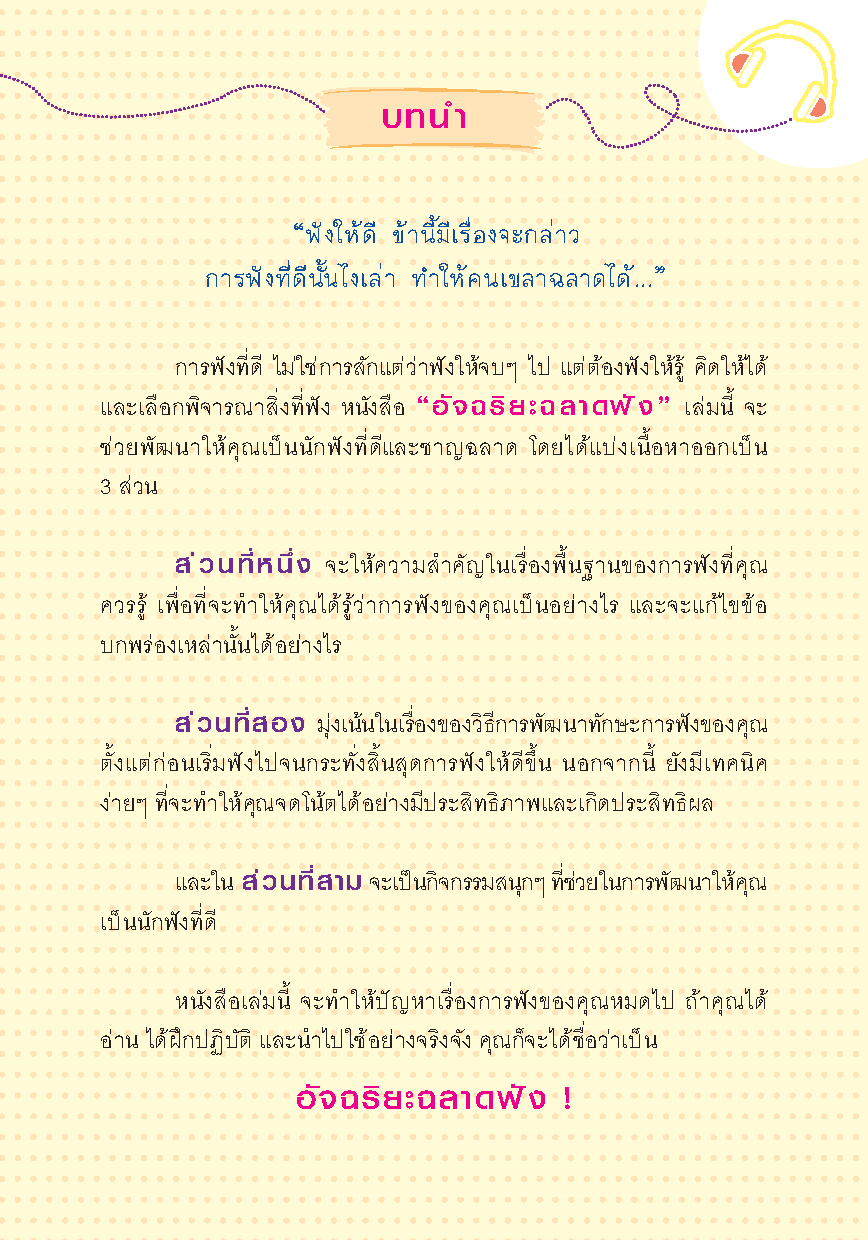 บทนำ

“ฟังให้ดี ข้านี้มีเรื่องจะกล่าว
การฟังที่ดีนั้นไงเล่า ทำให้คนเขลาฉลาดได้...”

การฟังที่ดี ไม่ใช่การสักแต่ว่าฟังให้จบๆ ไป แต่ต้องฟังให้รู้ คิดให้ได้ และเลือกพิจารณาสิ่งที่ฟัง หนังสือ “อัจฉริยะฉลาดฟัง” เล่มนี้ จะช่วยพัฒนาให้คุณเป็นนักฟังที่ดีและชาญฉลาด โดยได้แบ่งเนื้อหาออกเป็น 3 ส่วน

ส่วนที่หนึ่ง จะให้ความสำคัญในเรื่องพื้นฐานของการฟังที่คุณควรรู้ เพื่อที่จะทำให้คุณได้รู้ว่าการฟังของคุณเป็นอย่างไร และจะแก้ไขข้อบกพร่องเหล่านั้นได้อย่างไร

ส่วนที่สอง มุ่งเน้นในเรื่องของวิธีการพัฒนาทักษะการฟังของคุณ ตั้งแต่ก่อนเริ่มฟังไปจนกระทั่งสิ้นสุดการฟังให้ดีขึ้น นอกจากนี้ ยังมีเทคนิคง่ายๆ ที่จะทำให้คุณจดโน้ตได้อย่างมีประสิทธิภาพและเกิดประสิทธิผล

และใน ส่วนที่สาม จะเป็นกิจกรรมสนุกๆ ที่ช่วยในการพัฒนาให้คุณเป็นนักฟังที่ดี

หนังสือเล่มนี้ จะทำให้ปัญหาเรื่องการฟังของคุณหมดไป ถ้าคุณได้อ่าน ได้ฝึกปฏิบัติ และนำไปใช้อย่างจริงจัง คุณก็จะได้ชื่อว่าเป็น

อัจฉริยะฉลาดฟัง !